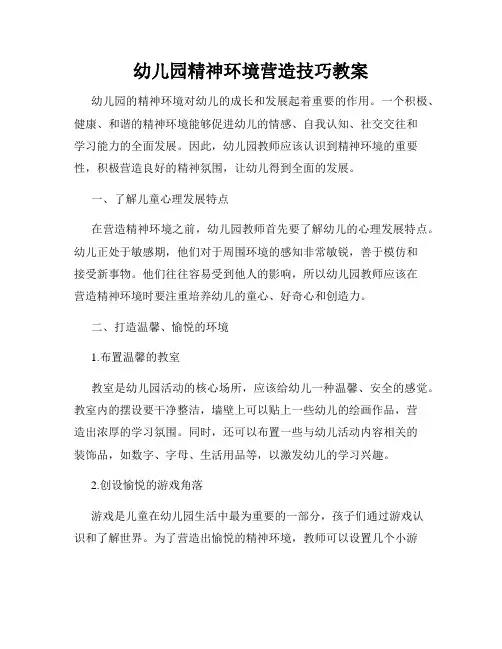 幼儿园精神环境营造技巧教案

幼儿园的精神环境对幼儿的成长和发展起着重要的作用。一个积极、健康、和谐的精神环境能够促进幼儿的情感、自我认知、社交交往和学习能力的全面发展。因此，幼儿园教师应该认识到精神环境的重要性，积极营造良好的精神氛围，让幼儿得到全面的发展。

一、了解儿童心理发展特点

在营造精神环境之前，幼儿园教师首先要了解幼儿的心理发展特点。幼儿正处于敏感期，他们对于周围环境的感知非常敏锐，善于模仿和接受新事物。他们往往容易受到他人的影响，所以幼儿园教师应该在营造精神环境时要注重培养幼儿的童心、好奇心和创造力。

二、打造温馨、愉悦的环境

1.布置温馨的教室

教室是幼儿园活动的核心场所，应该给幼儿一种温馨、安全的感觉。教室内的摆设要干净整洁，墙壁上可以贴上一些幼儿的绘画作品，营造出浓厚的学习氛围。同时，还可以布置一些与幼儿活动内容相关的装饰品，如数字、字母、生活用品等，以激发幼儿的学习兴趣。

2.创设愉悦的游戏角落

游戏是儿童在幼儿园生活中最为重要的一部分，孩子们通过游戏认识和了解世界。为了营造出愉悦的精神环境，教师可以设置几个小游